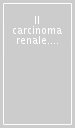 Il carcinoma renale....